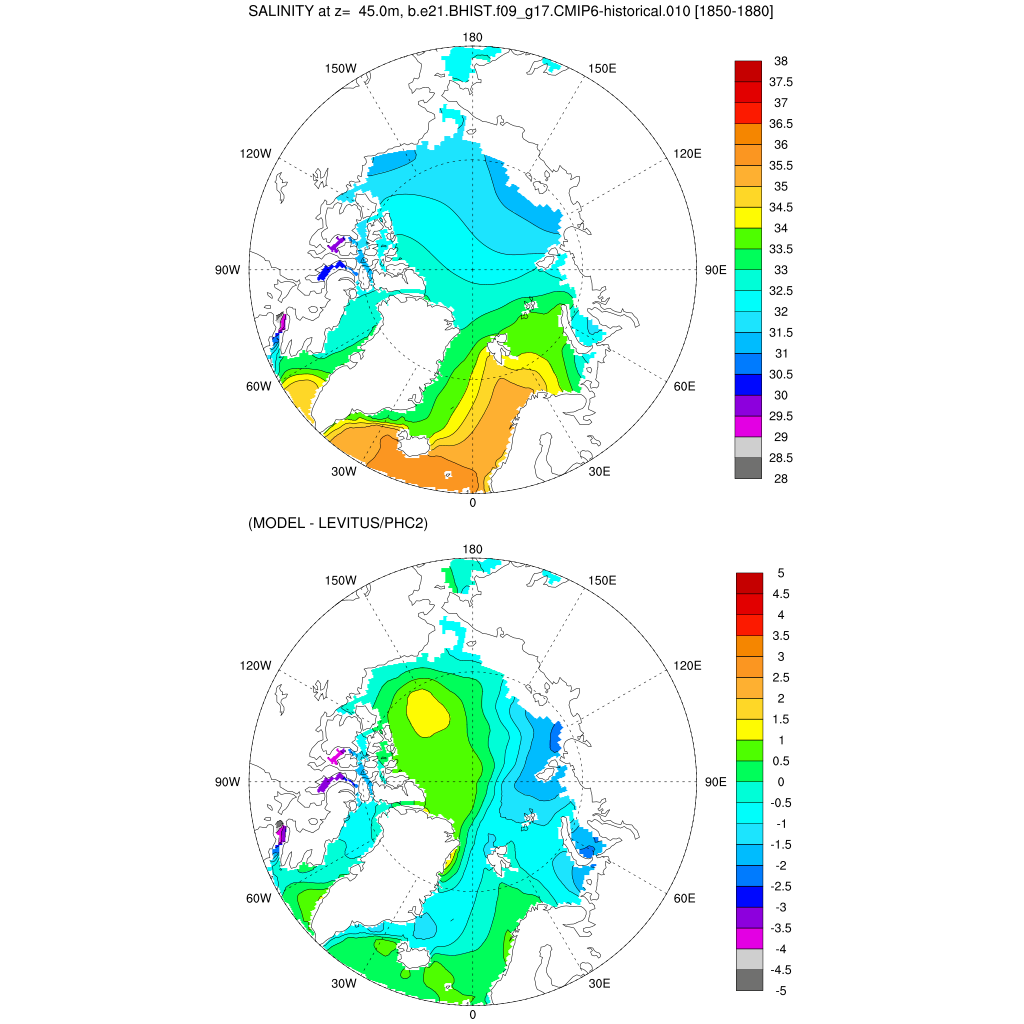 SALINITY at z= 45.0m, b.e21.BHIST.f09_g17.CMIP6-historical.010 [1850-1880]

180
150W
150E
120W
120E
90W
90E
60W
60E
30W
30E
0

38
37.5
37
36.5
36
35.5
35
34.5
34
33.5
33
32.5
32
31.5
31
30.5
30
29.5
29
28.5
28

(MODEL - LEVITUS/PHC2)

180
150W
150E
120W
120E
90W
90E
60W
60E
30W
30E
0

5
4.5
4
3.5
3
2.5
2
1.5
1
0.5
0
-0.5
-1
-1.5
-2
-2.5
-3
-3.5
-4
-4.5
-5